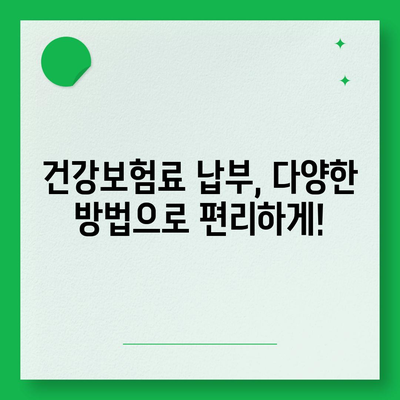 건강보험료 납부, 다양한 방법으로 편리하게!